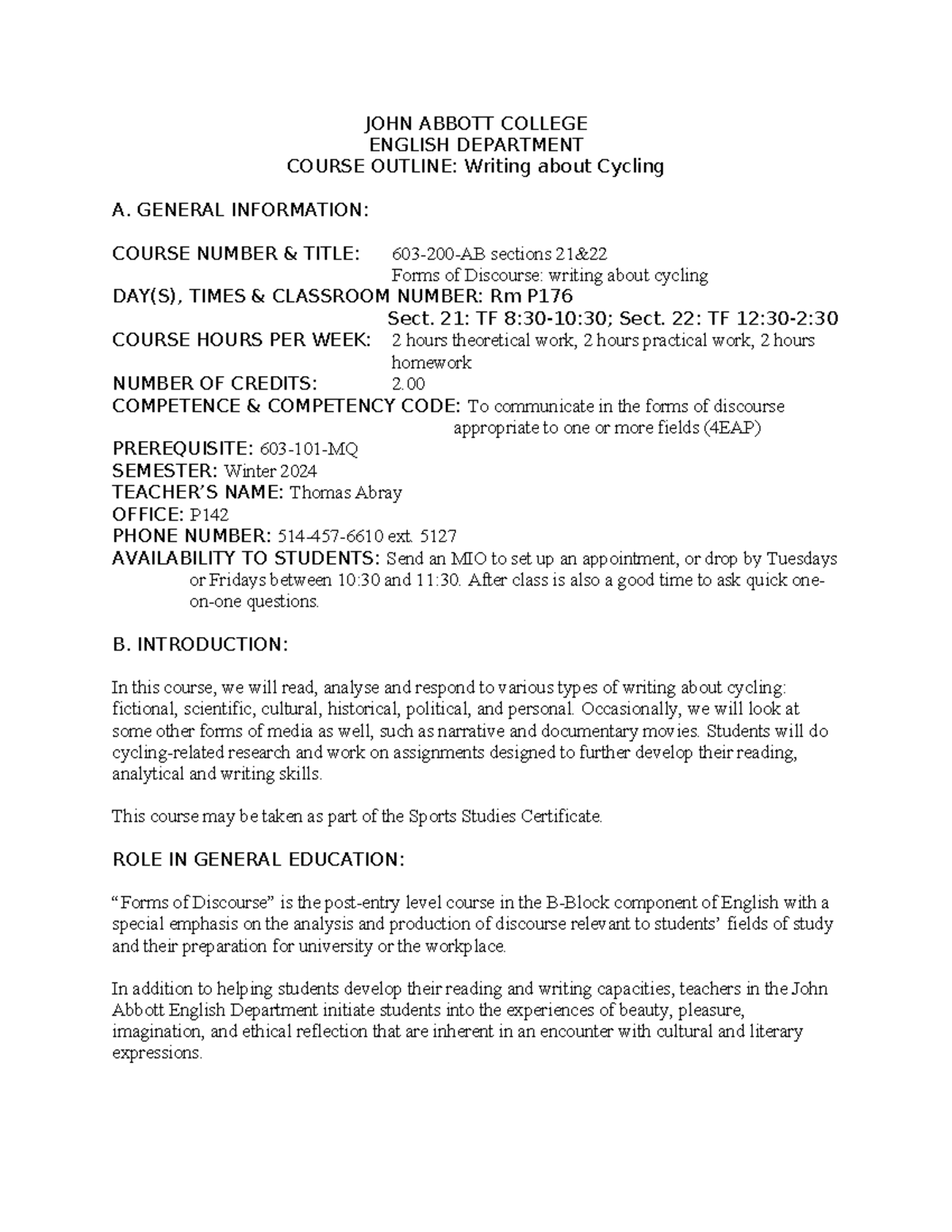 JOHN ABBOTT COLLEGE
ENGLISH DEPARTMENT
COURSE OUTLINE: Writing about Cycling

A. GENERAL INFORMATION:

COURSE NUMBER & TITLE: 603-200-AB sections 21&22
Forms of Discourse: writing about cycling
DAY(S), TIMES & CLASSROOM NUMBER: Rm P176
Sect. 21: TF 8:30-10:30; Sect. 22: TF 12:30-2:30
COURSE HOURS PER WEEK: 2 hours theoretical work, 2 hours practical work, 2 hours homework
NUMBER OF CREDITS: 2.00
COMPETENCE & COMPETENCY CODE: To communicate in the forms of discourse appropriate to one or more fields (4EAP)
PREREQUISITE: 603-101-MQ
SEMESTER: Winter 2024
TEACHER'S NAME: Thomas Abray
OFFICE: P142
PHONE NUMBER: 514-457-6610 ext. 5127
AVAILABILITY TO STUDENTS: Send an MIO to set up an appointment, or drop by Tuesdays or Fridays between 10:30 and 11:30. After class is also a good time to ask quick one-on-one questions.

B. INTRODUCTION:

In this course, we will read, analyse and respond to various types of writing about cycling: fictional, scientific, cultural, historical, political, and personal. Occasionally, we will look at some other forms of media as well, such as narrative and documentary movies. Students will do cycling-related research and work on assignments designed to further develop their reading, analytical and writing skills.

This course may be taken as part of the Sports Studies Certificate.

ROLE IN GENERAL EDUCATION:

"Forms of Discourse" is the post-entry level course in the B-Block component of English with a special emphasis on the analysis and production of discourse relevant to students' fields of study and their preparation for university or the workplace.

In addition to helping students develop their reading and writing capacities, teachers in the John Abbott English Department initiate students into the experiences of beauty, pleasure, imagination, and ethical reflection that are inherent in an encounter with cultural and literary expressions.